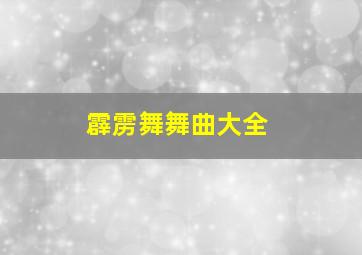 霹雳舞舞曲大全